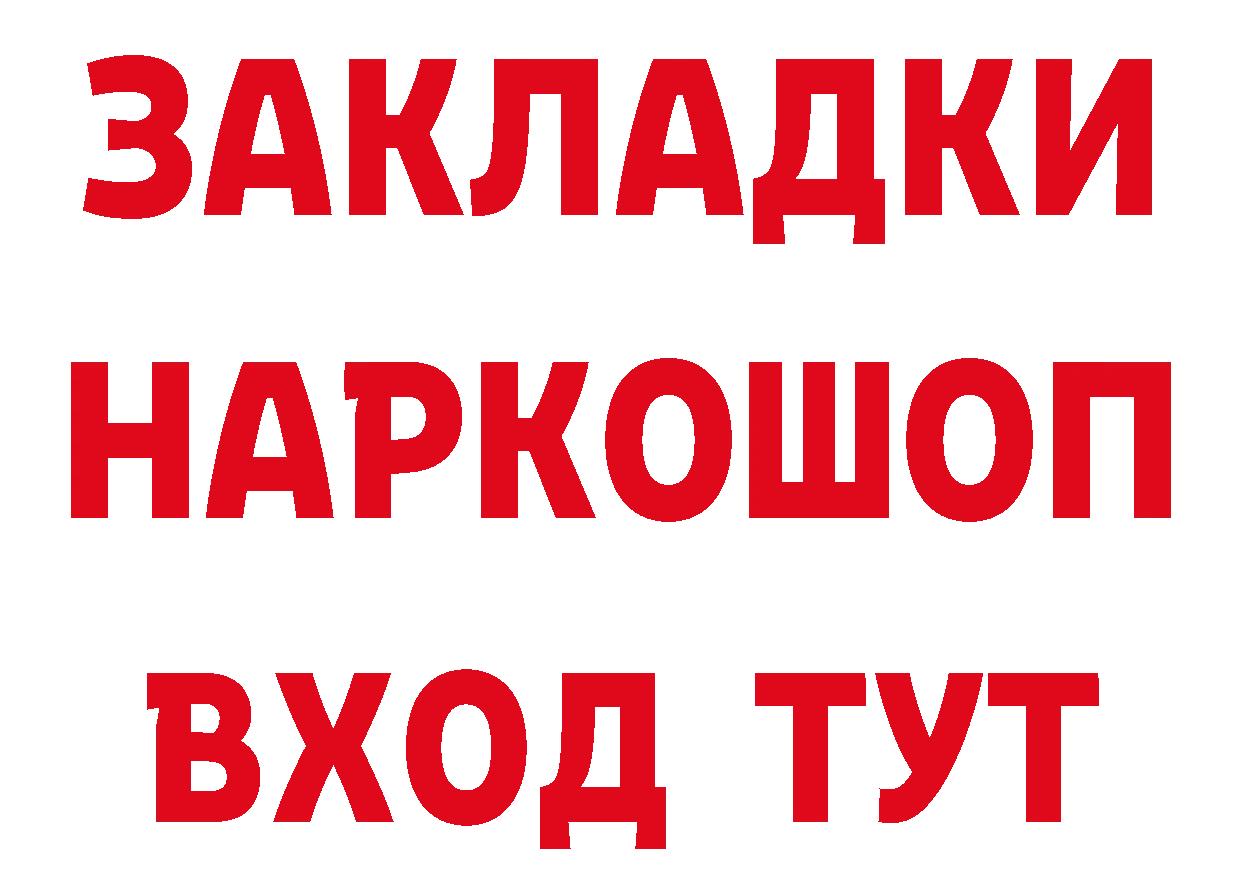 ЗАКЛАДКИ НАРКОШОП ВХОД ТУТ